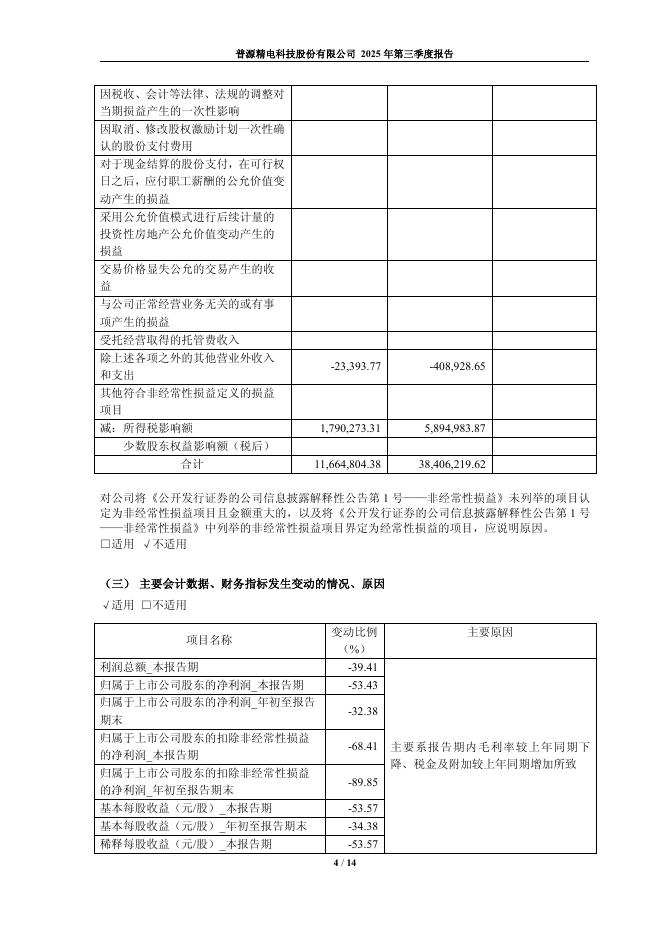 普源精电科技股份有限公司 2025 年第三季度报告

| | | | |
|---|---|---|---|
| 因税收、会计等法律、法规的调整对当期损益产生的一次性影响 | | | |
| 因取消、修改股权激励计划一次性确认的股份支付费用 | | | |
| 对于现金结算的股份支付，在可行权日之后，应付职工薪酬的公允价值变动产生的损益 | | | |
| 采用公允价值模式进行后续计量的投资性房地产公允价值变动产生的损益 | | | |
| 交易价格显失公允的交易产生的收益 | | | |
| 与公司正常经营业务无关的或有事项产生的损益 | | | |
| 受托经营取得的托管费收入 | | | |
| 除上述各项之外的其他营业外收入和支出 | -23,393.77 | -408,928.65 | |
| 其他符合非经常性损益定义的损益项目 | | | |
| 减：所得税影响额 | 1,790,273.31 | 5,894,983.87 | |
| 少数股东权益影响额（税后） | | | |
| 合计 | 11,664,804.38 | 38,406,219.62 | |

对公司将《公开发行证券的公司信息披露解释性公告第 1 号——非经常性损益》未列举的项目认定为非经常性损益项目且金额重大的，以及将《公开发行证券的公司信息披露解释性公告第 1 号——非经常性损益》中列举的非经常性损益项目界定为经常性损益的项目，应说明原因。
□适用 √不适用

（三） 主要会计数据、财务指标发生变动的情况、原因
√适用 □不适用

| 项目名称 | 变动比例（%） | 主要原因 |
|---|---|---|
| 利润总额_本报告期 | -39.41 | 主要系报告期内毛利率较上年同期下降、税金及附加较上年同期增加所致 |
| 归属于上市公司股东的净利润_本报告期 | -53.43 | |
| 归属于上市公司股东的净利润_年初至报告期末 | -32.38 | |
| 归属于上市公司股东的扣除非经常性损益的净利润_本报告期 | -68.41 | |
| 归属于上市公司股东的扣除非经常性损益的净利润_年初至报告期末 | -89.85 | |
| 基本每股收益（元/股）_本报告期 | -53.57 | |
| 基本每股收益（元/股）_年初至报告期末 | -34.38 | |
| 稀释每股收益（元/股）_本报告期 | -53.57 | |

4 / 14